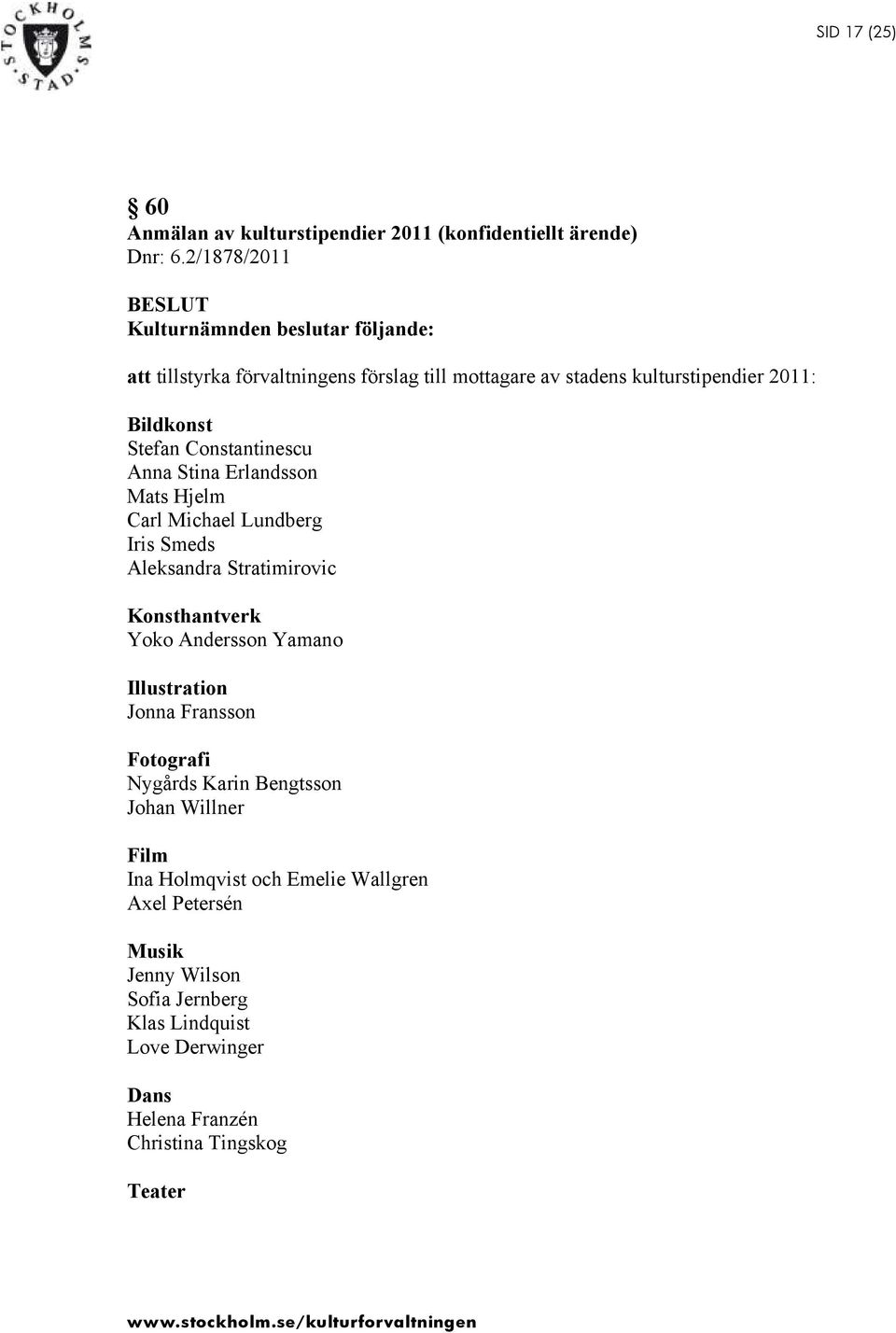 STOCKHOLMS STAD

SID 17 (25)

§ 60
Anmälan av kulturstipendier 2011 (konfidentiellt ärende)
Dnr: 6.2/1878/2011

BESLUT
Kulturnämnden beslutar följande:

att tillstyrka förvaltningens förslag till mottagare av stadens kulturstipendier 2011:

Bildkonst
Stefan Constantinescu
Anna Stina Erlandsson
Mats Hjelm
Carl Michael Lundberg
Iris Smeds
Aleksandra Stratimirovic

Konsthantverk
Yoko Andersson Yamano

Illustration
Jonna Fransson

Fotografi
Nygårds Karin Bengtsson
Johan Willner

Film
Ina Holmqvist och Emelie Wallgren
Axel Petersén

Musik
Jenny Wilson
Sofia Jernberg
Klas Lindquist
Love Derwinger

Dans
Helena Franzén
Christina Tingskog

Teater

www.stockholm.se/kulturforvaltningen